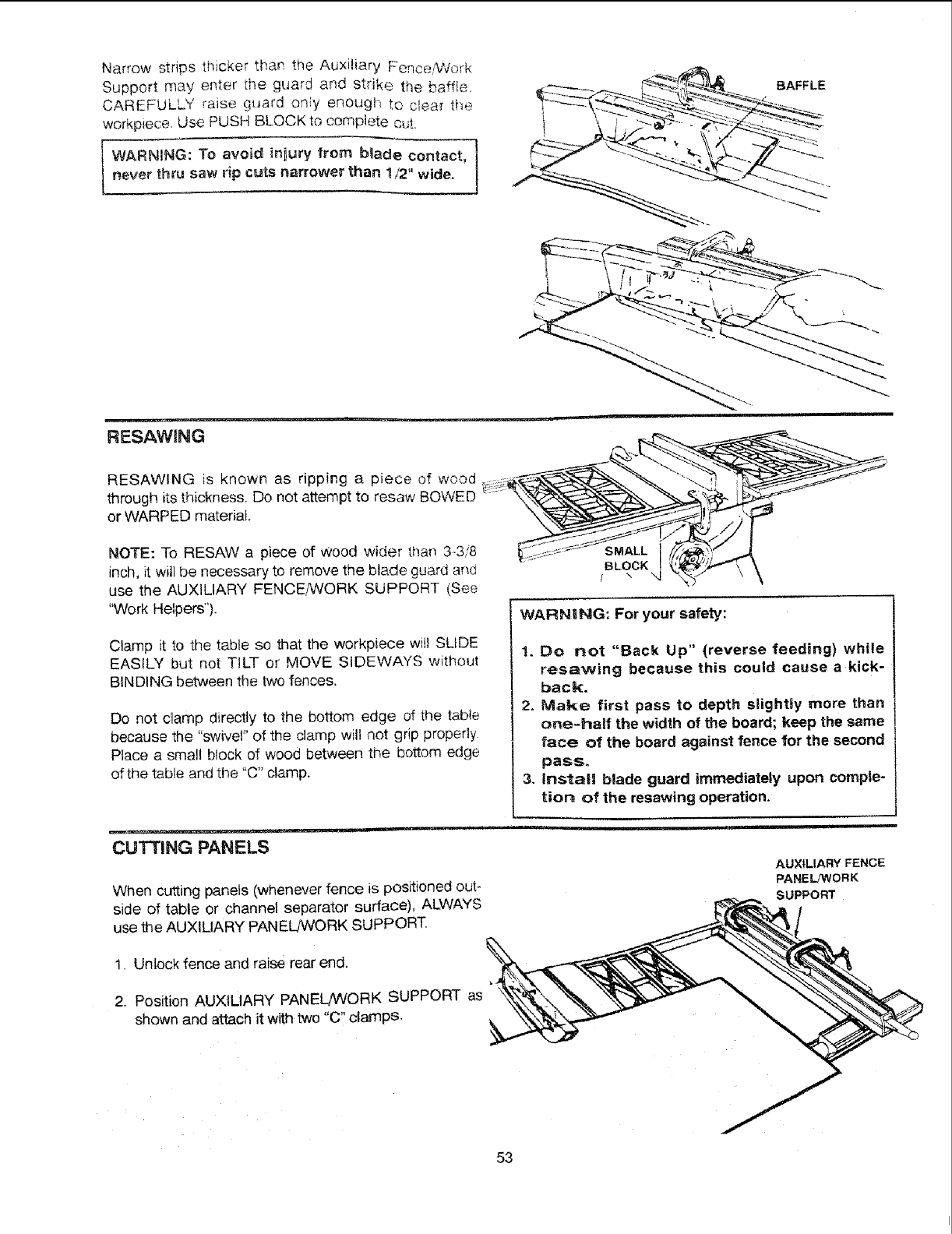 Narrow strips thicker than the Auxiliary Fence/Work Support may enter the guard and strike the baffle. CAREFULLY raise guard only enough to clear the workpiece. Use PUSH BLOCK to complete cut.

WARNING: To avoid injury from blade contact, never thru saw rip cuts narrower than 1/2" wide.

BAFFLE

RESAWING

RESAWING is known as ripping a piece of wood through its thickness. Do not attempt to resaw BOWED or WARPED material.

NOTE: To RESAW a piece of wood wider than 3-3/8 inch, it will be necessary to remove the blade guard and use the AUXILIARY FENCE/WORK SUPPORT (See "Work Helpers").

Clamp it to the table so that the workpiece will SLIDE EASILY but not TILT or MOVE SIDEWAYS without BINDING between the two fences.

Do not clamp directly to the bottom edge of the table because the "swivel" of the clamp will not grip properly. Place a small block of wood between the bottom edge of the table and the "C" clamp.

SMALL BLOCK

WARNING: For your safety:

1. Do not "Back Up" (reverse feeding) while resawing because this could cause a kickback.
2. Make first pass to depth slightly more than one-half the width of the board; keep the same face of the board against fence for the second pass.
3. Install blade guard immediately upon completion of the resawing operation.

CUTTING PANELS

When cutting panels (whenever fence is positioned outside of table or channel separator surface), ALWAYS use the AUXILIARY PANEL/WORK SUPPORT.

1. Unlock fence and raise rear end.

2. Position AUXILIARY PANEL/WORK SUPPORT as shown and attach it with two "C" clamps.

AUXILIARY FENCE PANEL/WORK SUPPORT

53